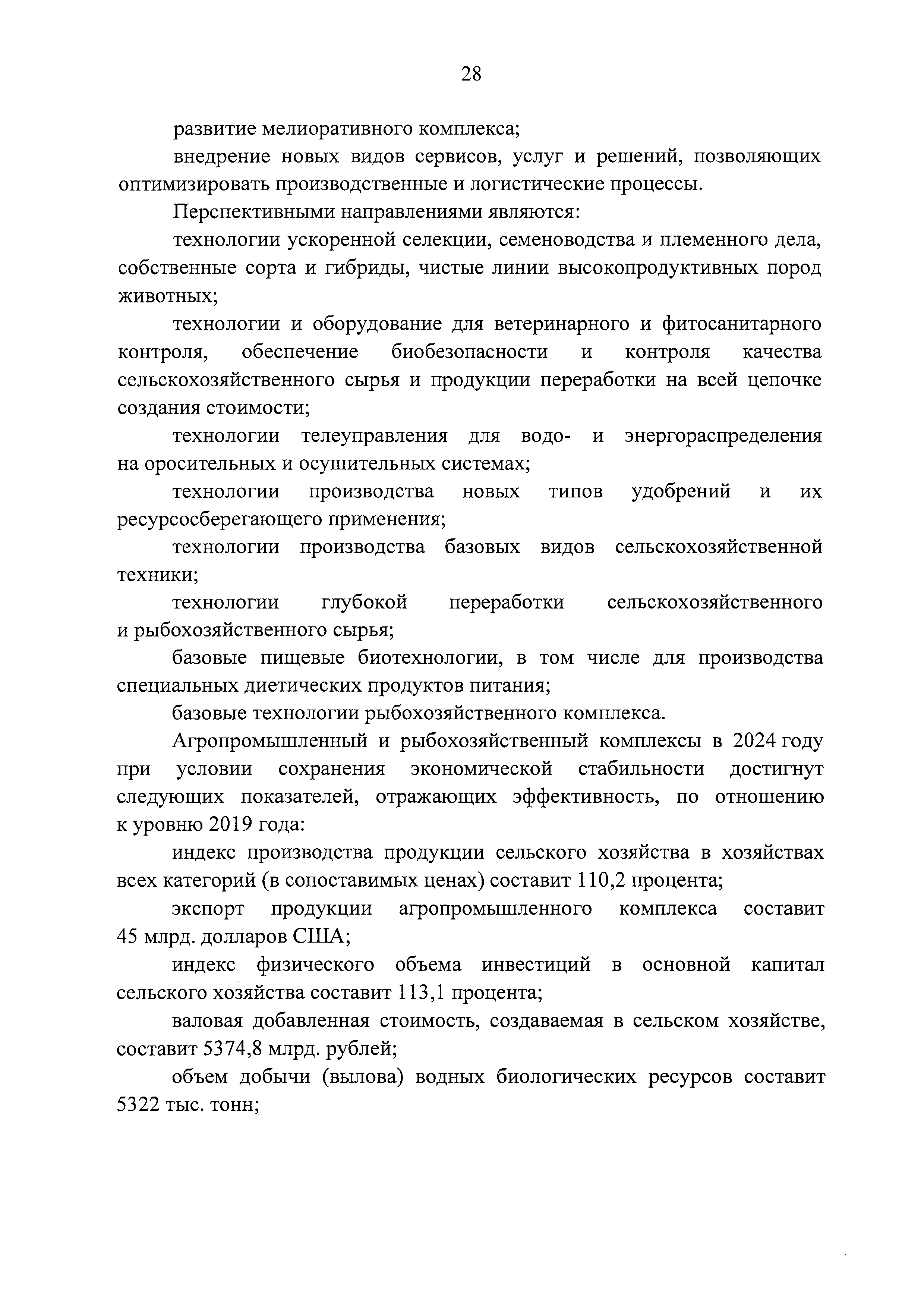 28

развитие мелиоративного комплекса;

внедрение новых видов сервисов, услуг и решений, позволяющих оптимизировать производственные и логистические процессы.

Перспективными направлениями являются:

технологии ускоренной селекции, семеноводства и племенного дела, собственные сорта и гибриды, чистые линии высокопродуктивных пород животных;

технологии и оборудование для ветеринарного и фитосанитарного контроля, обеспечение биобезопасности и контроля качества сельскохозяйственного сырья и продукции переработки на всей цепочке создания стоимости;

технологии телеуправления для водо- и энергораспределения на оросительных и осушительных системах;

технологии производства новых типов удобрений и их ресурсосберегающего применения;

технологии производства базовых видов сельскохозяйственной техники;

технологии глубокой переработки сельскохозяйственного и рыбохозяйственного сырья;

базовые пищевые биотехнологии, в том числе для производства специальных диетических продуктов питания;

базовые технологии рыбохозяйственного комплекса.

Агропромышленный и рыбохозяйственный комплексы в 2024 году при условии сохранения экономической стабильности достигнут следующих показателей, отражающих эффективность, по отношению к уровню 2019 года:

индекс производства продукции сельского хозяйства в хозяйствах всех категорий (в сопоставимых ценах) составит 110,2 процента;

экспорт продукции агропромышленного комплекса составит 45 млрд. долларов США;

индекс физического объема инвестиций в основной капитал сельского хозяйства составит 113,1 процента;

валовая добавленная стоимость, создаваемая в сельском хозяйстве, составит 5374,8 млрд. рублей;

объем добычи (вылова) водных биологических ресурсов составит 5322 тыс. тонн;